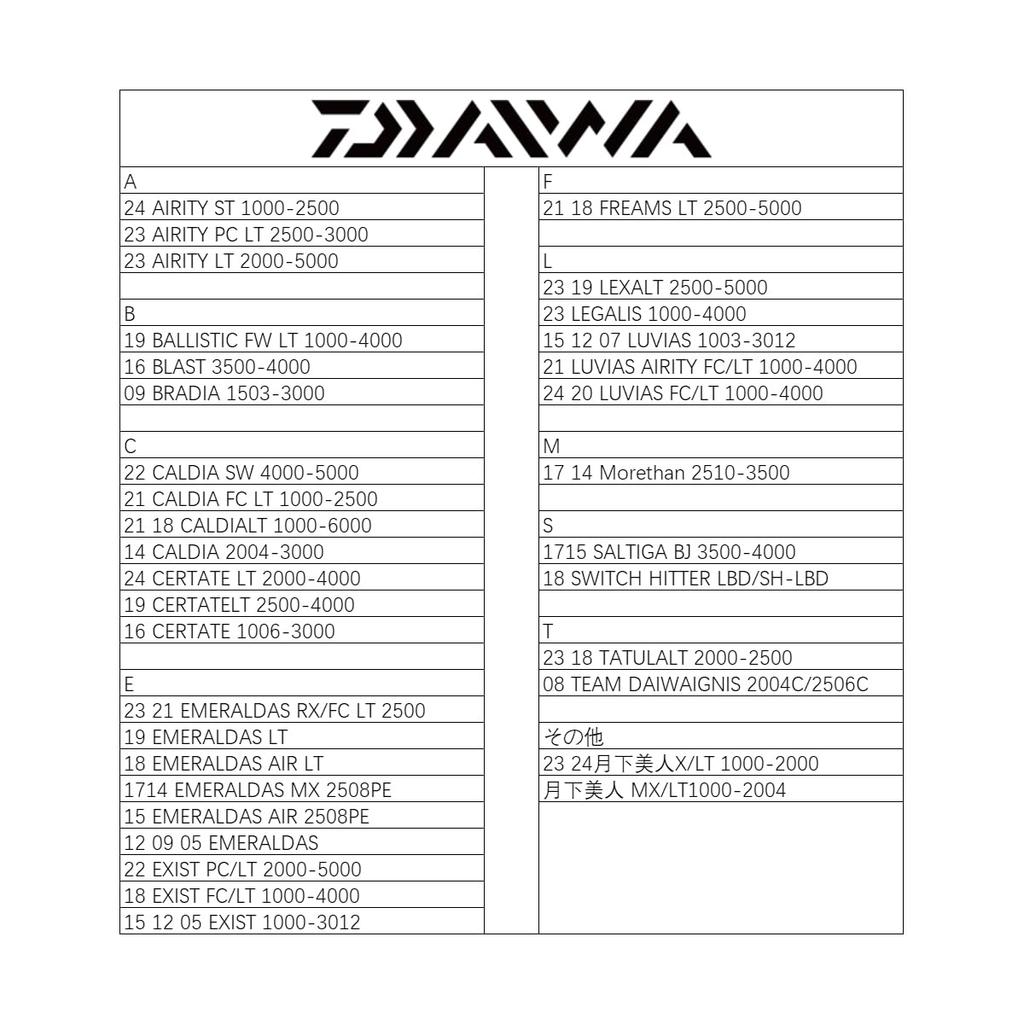 DAIWA

A
24 AIRITY ST 1000-2500
23 AIRITY PC LT 2500-3000
23 AIRITY LT 2000-5000

B
19 BALLISTIC FW LT 1000-4000
16 BLAST 3500-4000
09 BRADIA 1503-3000

C
22 CALDIA SW 4000-5000
21 CALDIA FC LT 1000-2500
21 18 CALDIALT 1000-6000
14 CALDIA 2004-3000
24 CERTATE LT 2000-4000
19 CERTATELT 2500-4000
16 CERTATE 1006-3000

E
23 21 EMERALDAS RX/FC LT 2500
19 EMERALDAS LT
18 EMERALDAS AIR LT
1714 EMERALDAS MX 2508PE
15 EMERALDAS AIR 2508PE
12 09 05 EMERALDAS
22 EXIST PC/LT 2000-5000
18 EXIST FC/LT 1000-4000
15 12 05 EXIST 1000-3012

F
21 18 FREAMS LT 2500-5000

L
23 19 LEXALT 2500-5000
23 LEGALIS 1000-4000
15 12 07 LUVIAS 1003-3012
21 LUVIAS AIRITY FC/LT 1000-4000
24 20 LUVIAS FC/LT 1000-4000

M
17 14 Morethan 2510-3500

S
1715 SALTIGA BJ 3500-4000
18 SWITCH HITTER LBD/SH-LBD

T
23 18 TATULALT 2000-2500
08 TEAM DAIWAIGNIS 2004C/2506C

その他
23 24月下美人X/LT 1000-2000
月下美人 MX/LT1000-2004